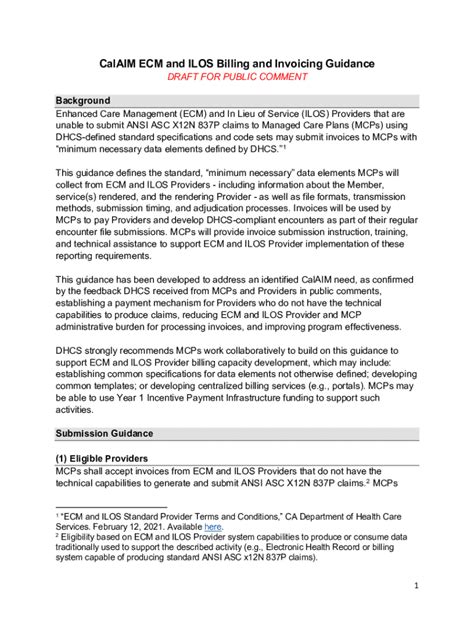 CalAIM ECM and ILOS Billing and Invoicing Guidance
DRAFT FOR PUBLIC COMMENT

Background
Enhanced Care Management (ECM) and In Lieu of Service (ILOS) Providers that are unable to submit ANSI ASC X12N 837P claims to Managed Care Plans (MCPs) using DHCS-defined standard specifications and code sets may submit invoices to MCPs with "minimum necessary data elements defined by DHCS."$^1$

This guidance defines the standard, "minimum necessary" data elements MCPs will collect from ECM and ILOS Providers - including information about the Member, service(s) rendered, and the rendering Provider - as well as file formats, transmission methods, submission timing, and adjudication processes. Invoices will be used by MCPs to pay Providers and develop DHCS-compliant encounters as part of their regular encounter file submissions. MCPs will provide invoice submission instruction, training, and technical assistance to support ECM and ILOS Provider implementation of these reporting requirements.

This guidance has been developed to address an identified CalAIM need, as confirmed by the feedback DHCS received from MCPs and Providers in public comments, establishing a payment mechanism for Providers who do not have the technical capabilities to produce claims, reducing ECM and ILOS Provider and MCP administrative burden for processing invoices, and improving program effectiveness.

DHCS strongly recommends MCPs work collaboratively to build on this guidance to support ECM and ILOS Provider billing capacity development, which may include: establishing common specifications for data elements not otherwise defined; developing common templates; or developing centralized billing services (e.g., portals). MCPs may be able to use Year 1 Incentive Payment Infrastructure funding to support such activities.

Submission Guidance

(1) Eligible Providers
MCPs shall accept invoices from ECM and ILOS Providers that do not have the technical capabilities to generate and submit ANSI ASC X12N 837P claims.$^2$ MCPs

$^1$ "ECM and ILOS Standard Provider Terms and Conditions," CA Department of Health Care Services. February 12, 2021. Available here.
$^2$ Eligibility based on ECM and ILOS Provider system capabilities to produce or consume data traditionally used to support the described activity (e.g., Electronic Health Record or billing system capable of producing standard ANSI ASC x12N 837P claims).

1